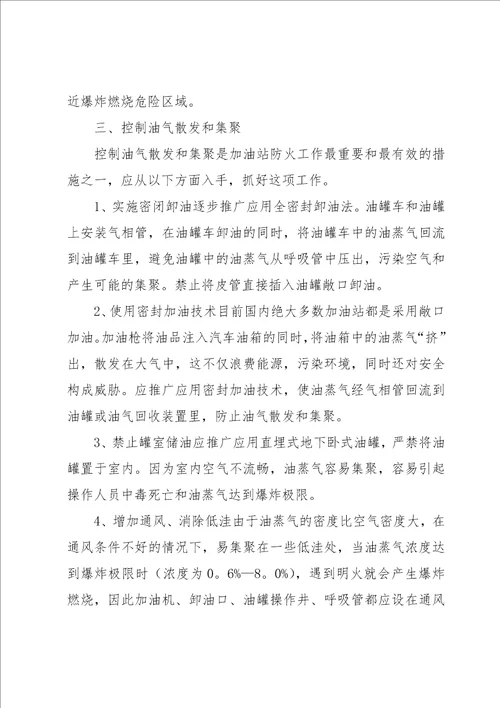 近爆炸燃烧危险区域。

三、控制油气散发和集聚

控制油气散发和集聚是加油站防火工作最重要和最有效的措施之一，应从以下方面入手，抓好这项工作。

1、实施密闭卸油逐步推广应用全密封卸油法。油罐车和油罐上安装气相管，在油罐车卸油的同时，将油罐车中的油蒸气回流到油罐车里，避免油罐中的油蒸气从呼吸管中压出，污染空气和产生可能的集聚。禁止将皮管直接插入油罐敞口卸油。

2、使用密封加油技术目前国内绝大多数加油站都是采用敞口加油。加油枪将油品注入汽车油箱的同时，将油箱中的油蒸气“挤”出，散发在大气中，这不仅浪费能源，污染环境，同时还对安全构成威胁。应推广应用密封加油技术，使油蒸气经气相管回流到油罐或油气回收装置里，防止油气散发和集聚。

3、禁止罐室储油应推广应用直埋式地下卧式油罐，严禁将油罐置于室内。因为室内空气不流畅，油蒸气容易集聚，容易引起操作人员中毒死亡和油蒸气达到爆炸极限。

4、增加通风、消除低洼由于油蒸气的密度比空气密度大，在通风条件不好的情况下，易集聚在一些低洼处，当油蒸气浓度达到爆炸极限时（浓度为0。6%—8。0%），遇到明火就会产生爆炸燃烧，因此加油机、卸油口、油罐操作井、呼吸管都应设在通风